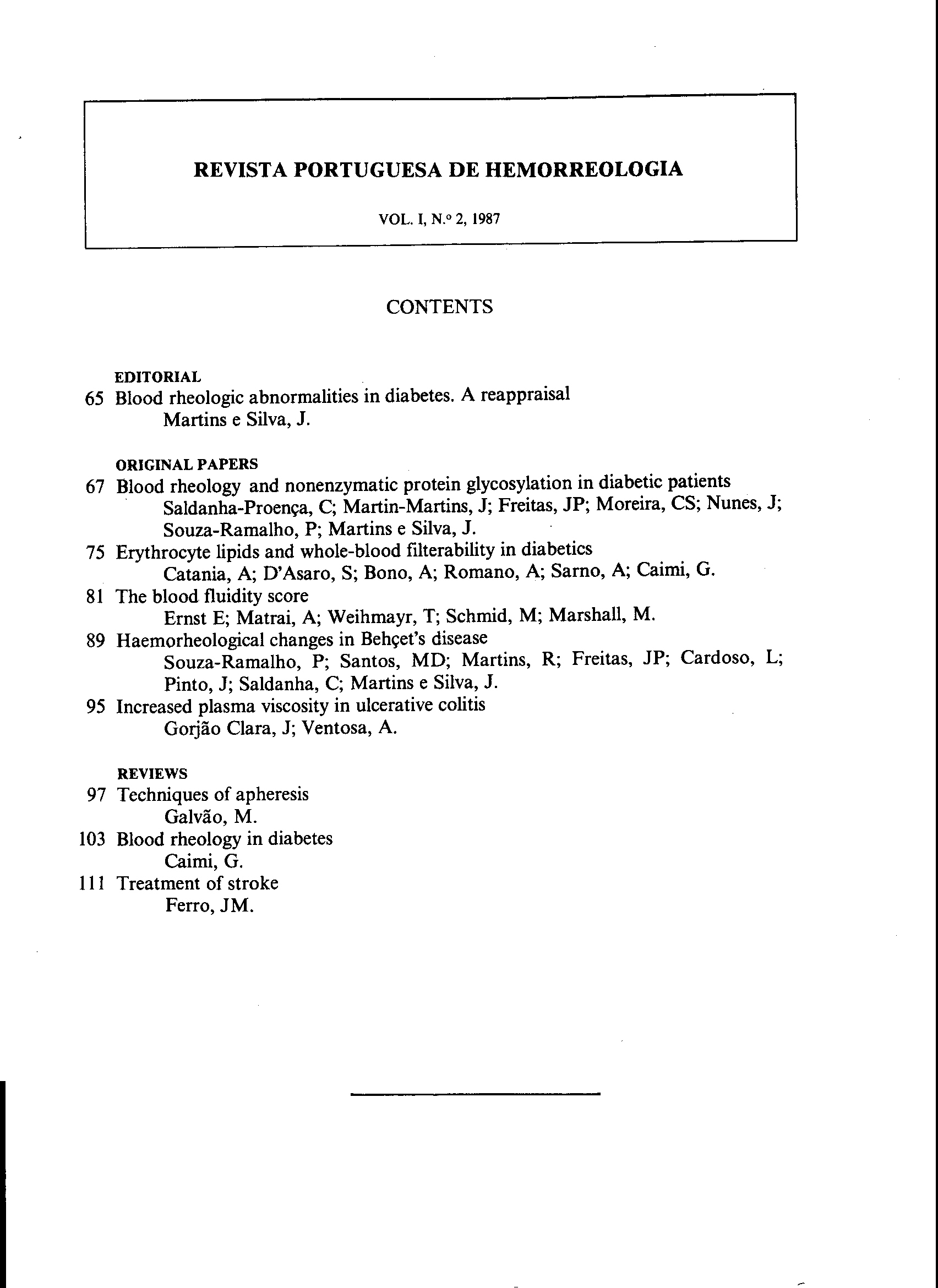 REVISTA PORTUGUESA DE HEMORREOLOGIA

VOL. I, N.º 2, 1987

CONTENTS

EDITORIAL
65 Blood rheologic abnormalities in diabetes. A reappraisal
Martins e Silva, J.

ORIGINAL PAPERS
67 Blood rheology and nonenzymatic protein glycosylation in diabetic patients
Saldanha-Proença, C; Martin-Martins, J; Freitas, JP; Moreira, CS; Nunes, J; Souza-Ramalho, P; Martins e Silva, J.
75 Erythrocyte lipids and whole-blood filterability in diabetics
Catania, A; D'Asaro, S; Bono, A; Romano, A; Sarno, A; Caimi, G.
81 The blood fluidity score
Ernst E; Matrai, A; Weihmayr, T; Schmid, M; Marshall, M.
89 Haemorheological changes in Behçet's disease
Souza-Ramalho, P; Santos, MD; Martins, R; Freitas, JP; Cardoso, L; Pinto, J; Saldanha, C; Martins e Silva, J.
95 Increased plasma viscosity in ulcerative colitis
Gorjão Clara, J; Ventosa, A.

REVIEWS
97 Techniques of apheresis
Galvão, M.
103 Blood rheology in diabetes
Caimi, G.
111 Treatment of stroke
Ferro, JM.